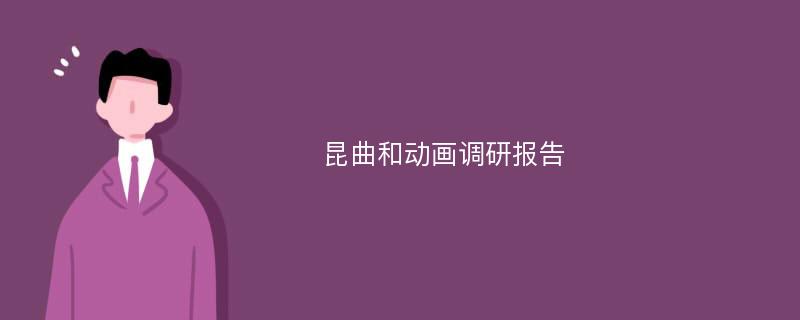 昆曲和动画调研报告